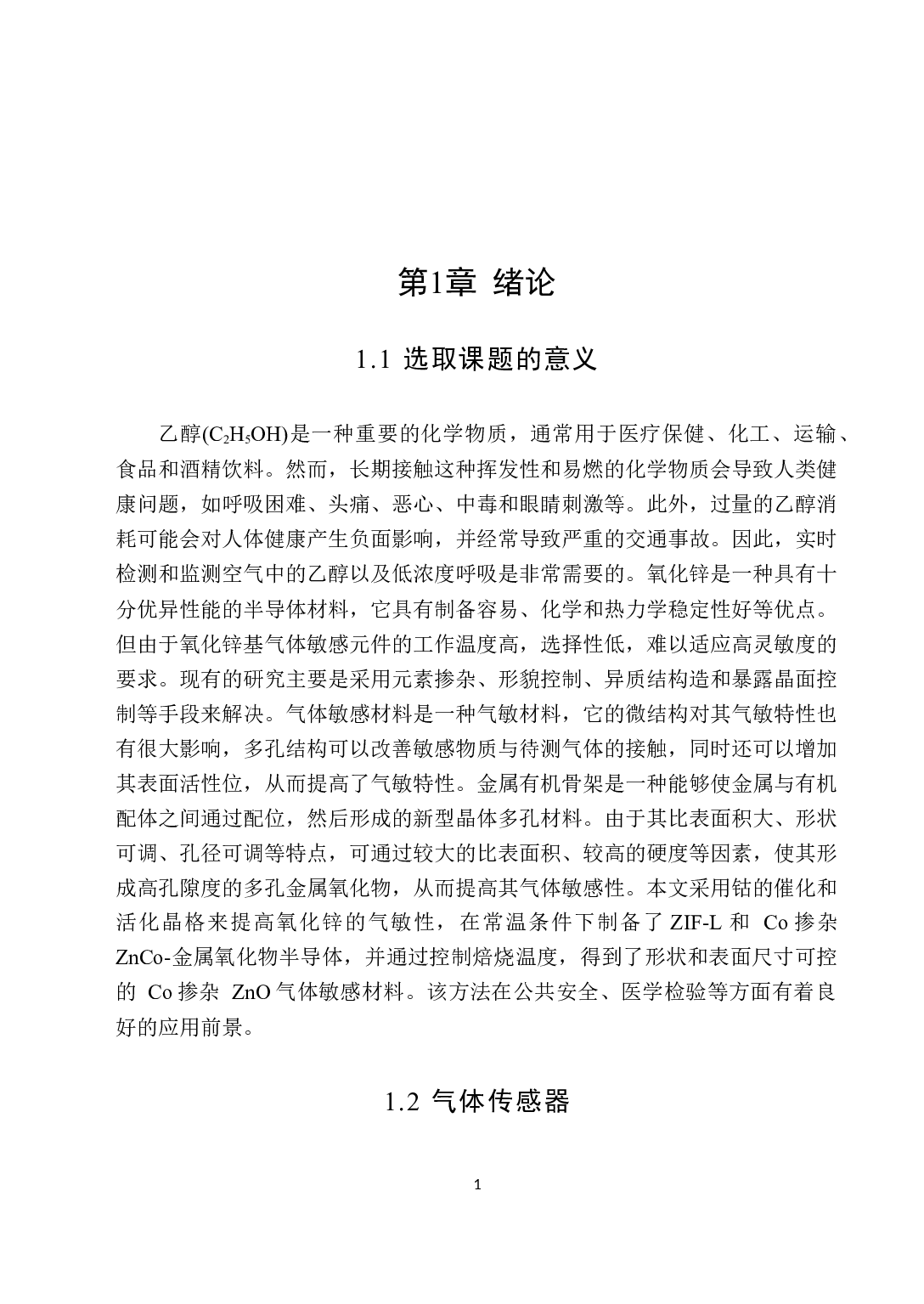 第1章 绪论

1.1 选取课题的意义

乙醇($C_2H_5OH$)是一种重要的化学物质，通常用于医疗保健、化工、运输、食品和酒精饮料。然而，长期接触这种挥发性和易燃的化学物质会导致人类健康问题，如呼吸困难、头痛、恶心、中毒和眼睛刺激等。此外，过量的乙醇消耗可能会对人体健康产生负面影响，并经常导致严重的交通事故。因此，实时检测和监测空气中的乙醇以及低浓度呼吸是非常需要的。氧化锌是一种具有十分优异性能的半导体材料，它具有制备容易、化学和热力学稳定性好等优点。但由于氧化锌基气体敏感元件的工作温度高，选择性低，难以适应高灵敏度的要求。现有的研究主要是采用元素掺杂、形貌控制、异质结构造和暴露晶面控制等手段来解决。气体敏感材料是一种气敏材料，它的微结构对其气敏特性也有很大影响，多孔结构可以改善敏感物质与待测气体的接触，同时还可以增加其表面活性位，从而提高了气敏特性。金属有机骨架是一种能够使金属与有机配体之间通过配位，然后形成的新型晶体多孔材料。由于其比表面积大、形状可调、孔径可调等特点，可通过较大的比表面积、较高的硬度等因素，使其形成高孔隙度的多孔金属氧化物，从而提高其气体敏感性。本文采用钴的催化和活化晶格来提高氧化锌的气敏性，在常温条件下制备了 ZIF-L 和 Co 掺杂 ZnCo-金属氧化物半导体，并通过控制焙烧温度，得到了形状和表面尺寸可控的 Co 掺杂 ZnO 气体敏感材料。该方法在公共安全、医学检验等方面有着良好的应用前景。

1.2 气体传感器

1